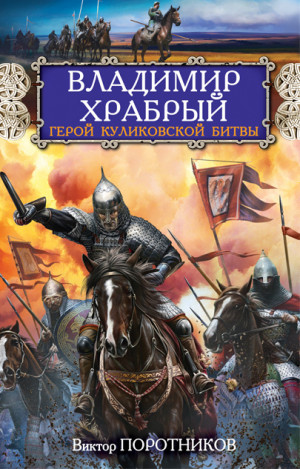 ВЛАДИМИР ХРАБРЫЙ
ГЕРОЙ КУЛИКОВСКОЙ БИТВЫ

Виктор ПОРОТНИКОВ